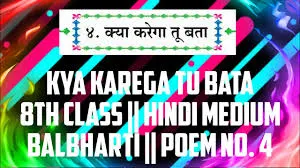 ४. क्या करेगा तू बता

KYA KAREGA TU BATA
8TH CLASS || HINDI MEDIUM
BALBHARTI || POEM NO. 4